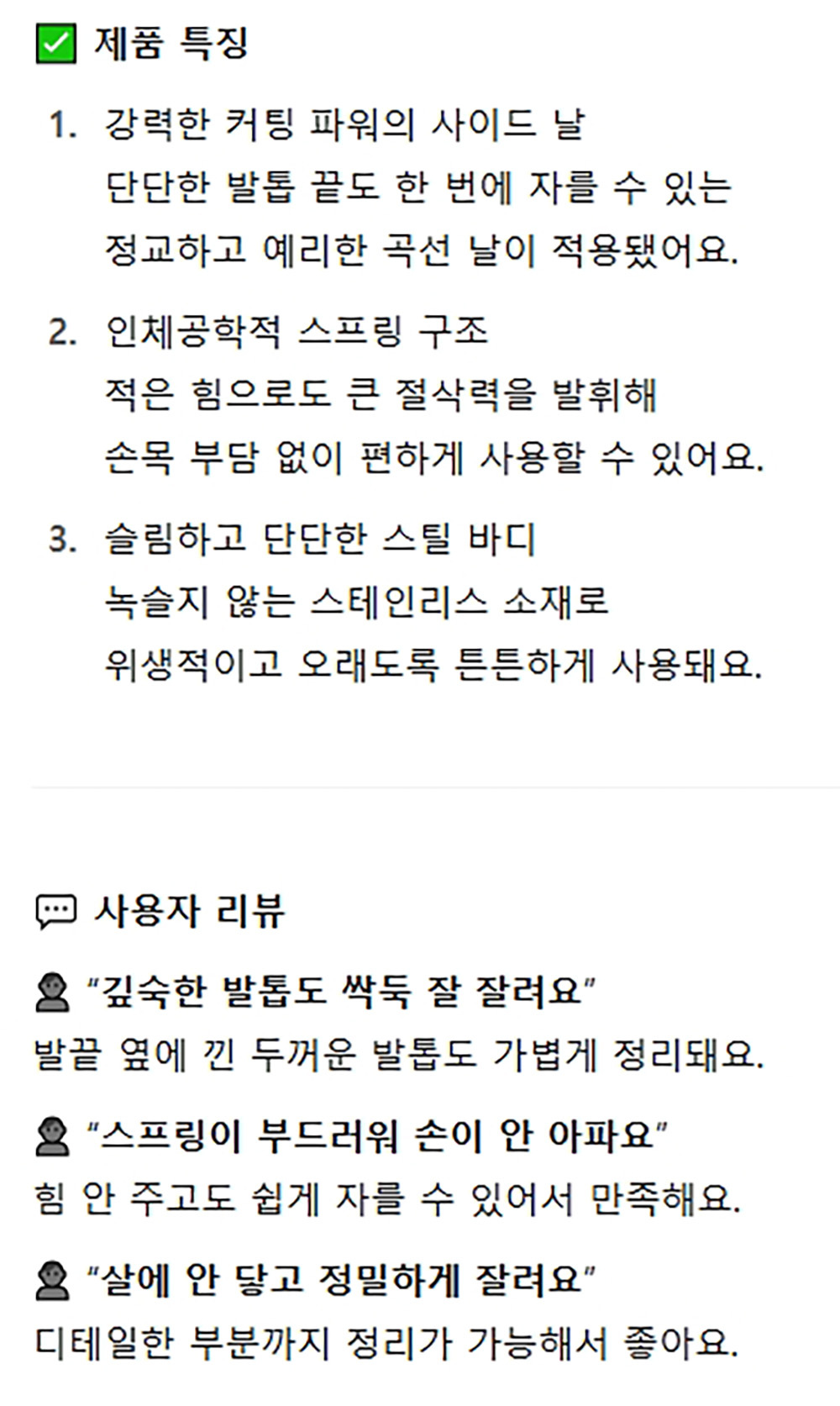 ☑ 제품 특징

1. 강력한 커팅 파워의 사이드 날
단단한 발톱 끝도 한 번에 자를 수 있는 정교하고 예리한 곡선 날이 적용됐어요.

2. 인체공학적 스프링 구조
적은 힘으로도 큰 절삭력을 발휘해 손목 부담 없이 편하게 사용할 수 있어요.

3. 슬림하고 단단한 스틸 바디
녹슬지 않는 스테인리스 소재로 위생적이고 오래도록 튼튼하게 사용돼요.

사용자 리뷰

"깊숙한 발톱도 싹둑 잘 잘려요"
발끝 옆에 낀 두꺼운 발톱도 가볍게 정리돼요.

"스프링이 부드러워 손이 안 아파요"
힘 안 주고도 쉽게 자를 수 있어서 만족해요.

"살에 안 닿고 정밀하게 잘려요"
디테일한 부분까지 정리가 가능해서 좋아요.